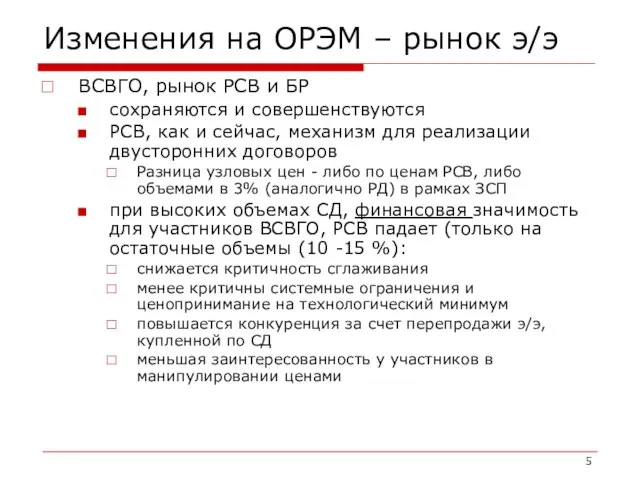 Изменения на ОРЭМ – рынок э/э

ВСВГО, рынок РСВ и БР

сохраняются и совершенствуются

РСВ, как и сейчас, механизм для реализации двусторонних договоров

Разница узловых цен - либо по ценам РСВ, либо объемами в 3% (аналогично РД) в рамках ЗСП

при высоких объемах СД, финансовая значимость для участников ВСВГО, РСВ падает (только на остаточные объемы (10 -15 %):

снижается критичность сглаживания

менее критичны системные ограничения и ценопринимание на технологический минимум

повышается конкуренция за счет перепродажи э/э, купленной по СД

меньшая заинтересованность у участников в манипулировании ценами

5